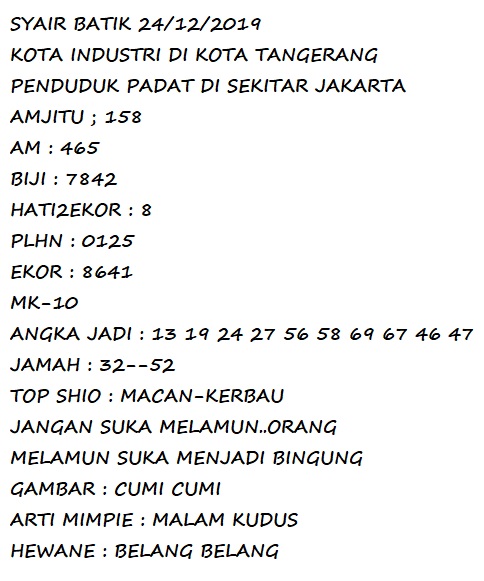 SYAIR BATIK 24/12/2019

KOTA INDUSTRI DI KOTA TANGERANG

PENDUDUK PADAT DI SEKITAR JAKARTA

AMJITU ; 158

AM : 465

BIJI : 7842

HATI2EKOR : 8

PLHN : 0125

EKOR : 8641

MK-10

ANGKA JADI : 13 19 24 27 56 58 69 67 46 47

JAMAH : 32--52

TOP SHIO : MACAN-KERBAU

JANGAN SUKA MELAMUN..ORANG

MELAMUN SUKA MENJADI BINGUNG

GAMBAR : CUMI CUMI

ARTI MIMPIE : MALAM KUDUS

HEWANE : BELANG BELANG